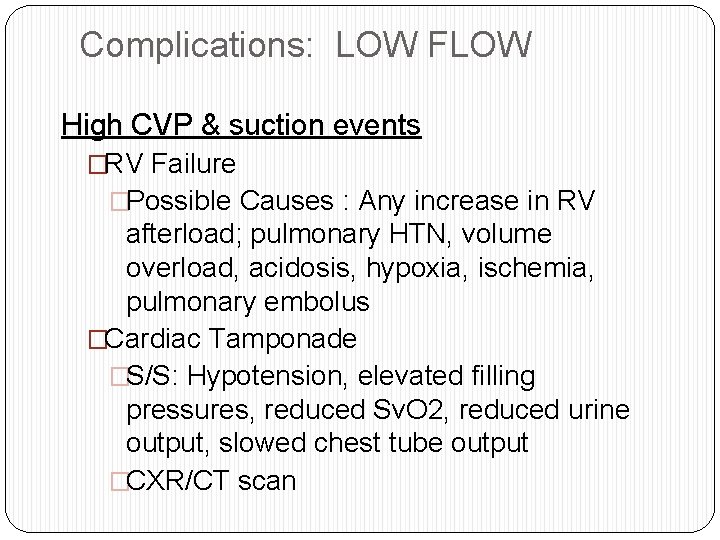 Complications: LOW FLOW

High CVP & suction events

□RV Failure

□Possible Causes : Any increase in RV afterload; pulmonary HTN, volume overload, acidosis, hypoxia, ischemia, pulmonary embolus

□Cardiac Tamponade

□S/S: Hypotension, elevated filling pressures, reduced SvO2, reduced urine output, slowed chest tube output

□CXR/CT scan